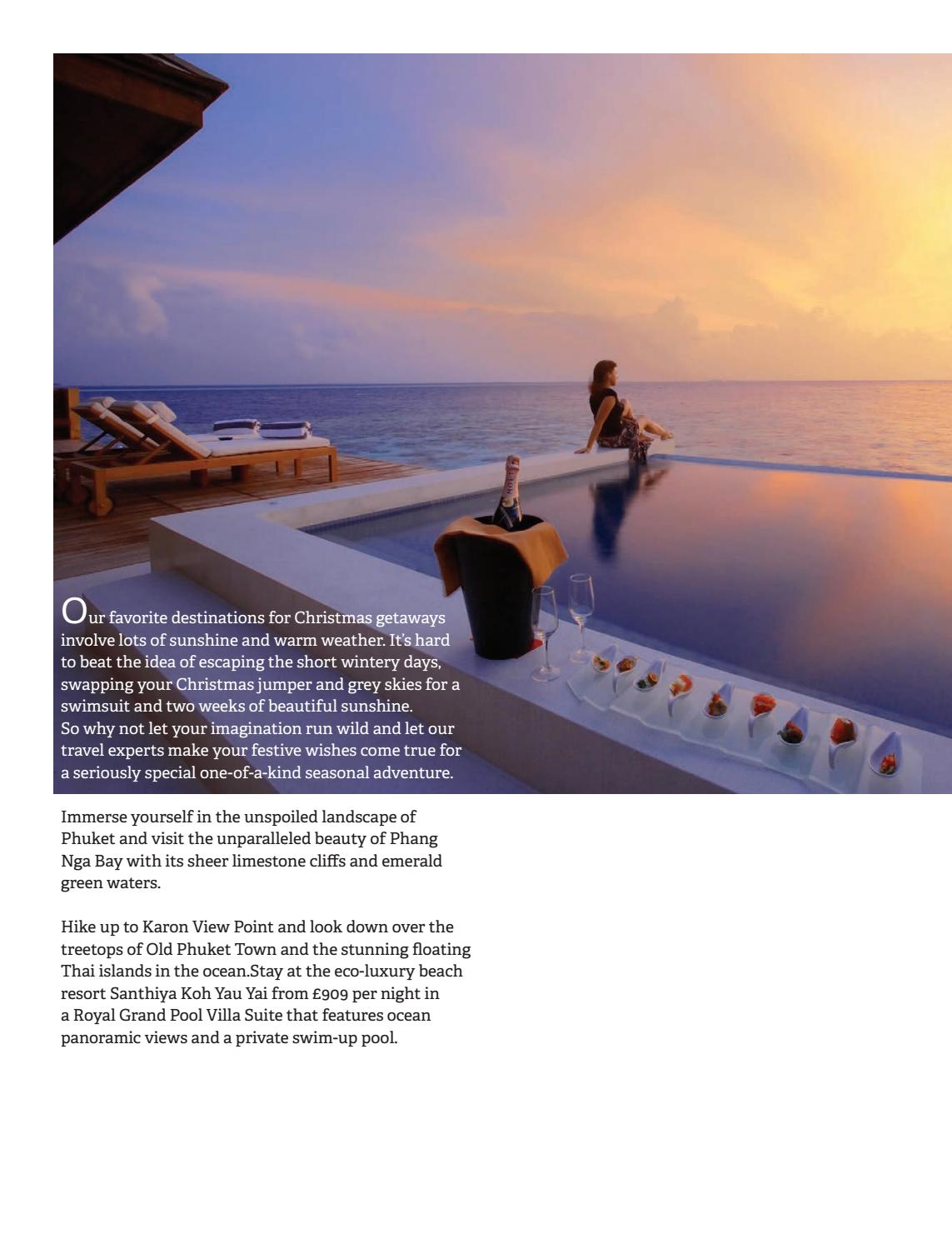 Our favorite destinations for Christmas getaways involve lots of sunshine and warm weather. It's hard to beat the idea of escaping the short wintery days, swapping your Christmas jumper and grey skies for a swimsuit and two weeks of beautiful sunshine.
So why not let your imagination run wild and let our travel experts make your festive wishes come true for a seriously special one-of-a-kind seasonal adventure.

Immerse yourself in the unspoiled landscape of Phuket and visit the unparalleled beauty of Phang Nga Bay with its sheer limestone cliffs and emerald green waters.

Hike up to Karon View Point and look down over the treetops of Old Phuket Town and the stunning floating Thai islands in the ocean.Stay at the eco-luxury beach resort Santhiya Koh Yau Yai from £909 per night in a Royal Grand Pool Villa Suite that features ocean panoramic views and a private swim-up pool.